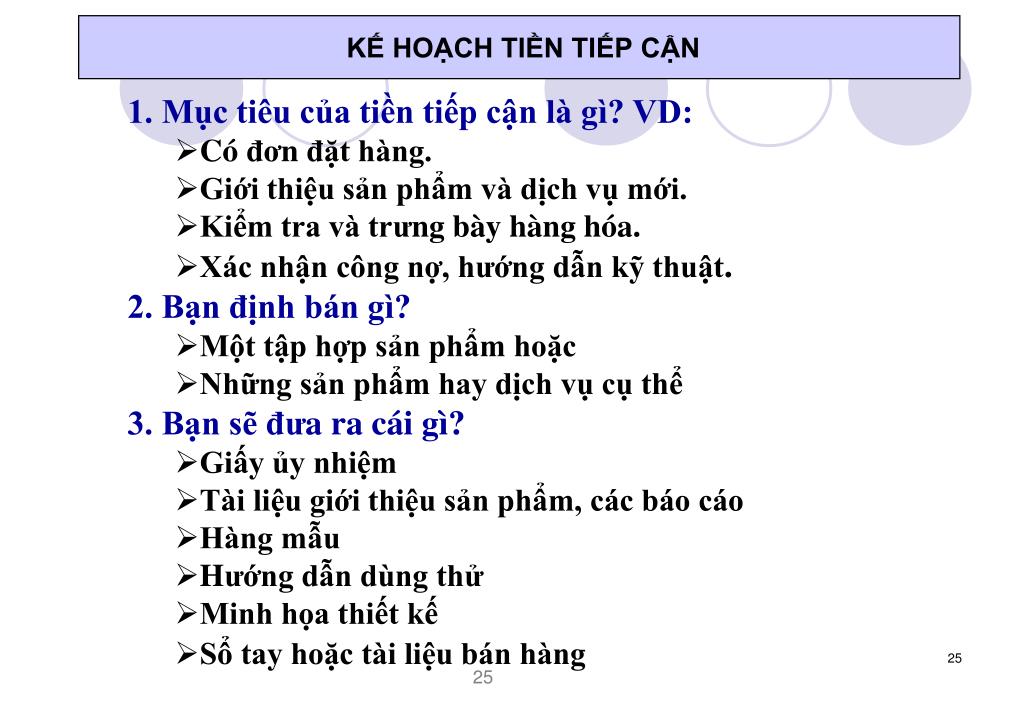 KẾ HOẠCH TIỀN TIẾP CẬN

1. Mục tiêu của tiền tiếp cận là gì? VD:
➢Có đơn đặt hàng.
➢Giới thiệu sản phẩm và dịch vụ mới.
➢Kiểm tra và trưng bày hàng hóa.
➢Xác nhận công nợ, hướng dẫn kỹ thuật.

2. Bạn định bán gì?
➢Một tập hợp sản phẩm hoặc
➢Những sản phẩm hay dịch vụ cụ thể

3. Bạn sẽ đưa ra cái gì?
➢Giấy ủy nhiệm
➢Tài liệu giới thiệu sản phẩm, các báo cáo
➢Hàng mẫu
➢Hướng dẫn dùng thử
➢Minh họa thiết kế
➢Sổ tay hoặc tài liệu bán hàng

25

25